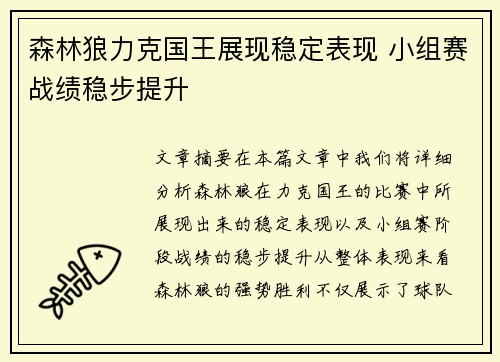 森林狼力克国王展现稳定表现 小组赛战绩稳步提升

文章摘要在本篇文章中我们将详细分析森林狼在力克国王的比赛中所展现出来的稳定表现以及小组赛阶段战绩的稳步提升从整体表现来看森林狼的强势胜利不仅展示了球队